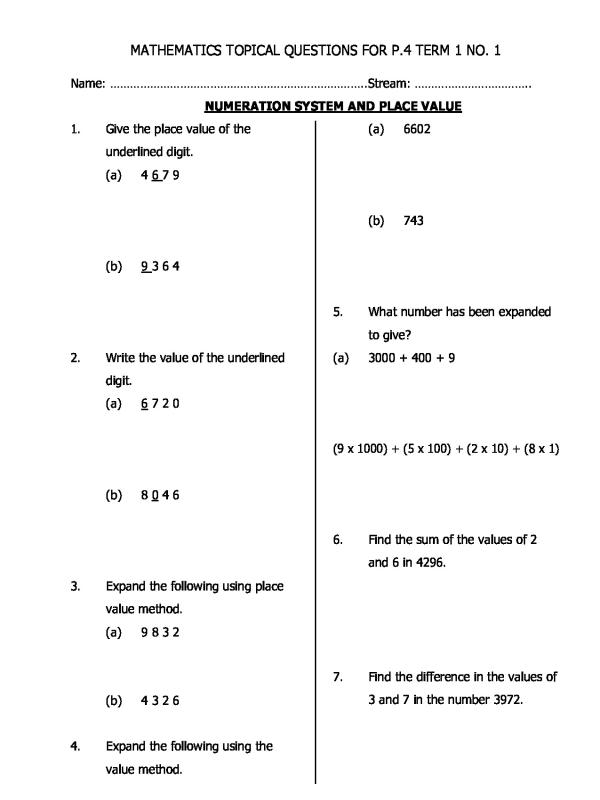 MATHEMATICS TOPICAL QUESTIONS FOR P.4 TERM 1 NO. 1

Name: ____Stream: ____

NUMERATION SYSTEM AND PLACE VALUE

1. Give the place value of the underlined digit.
(a) 4 6 7 9

(b) 9 3 6 4

2. Write the value of the underlined digit.
(a) 6 7 2 0

(b) 8 0 4 6

3. Expand the following using place value method.
(a) 9 8 3 2

(b) 4 3 2 6

4. Expand the following using the value method.

(a) 6602

(b) 743

5. What number has been expanded to give?
(a) 3000 + 400 + 9

(9 x 1000) + (5 x 100) + (2 x 10) + (8 x 1)

6. Find the sum of the values of 2 and 6 in 4296.

7. Find the difference in the values of 3 and 7 in the number 3972.